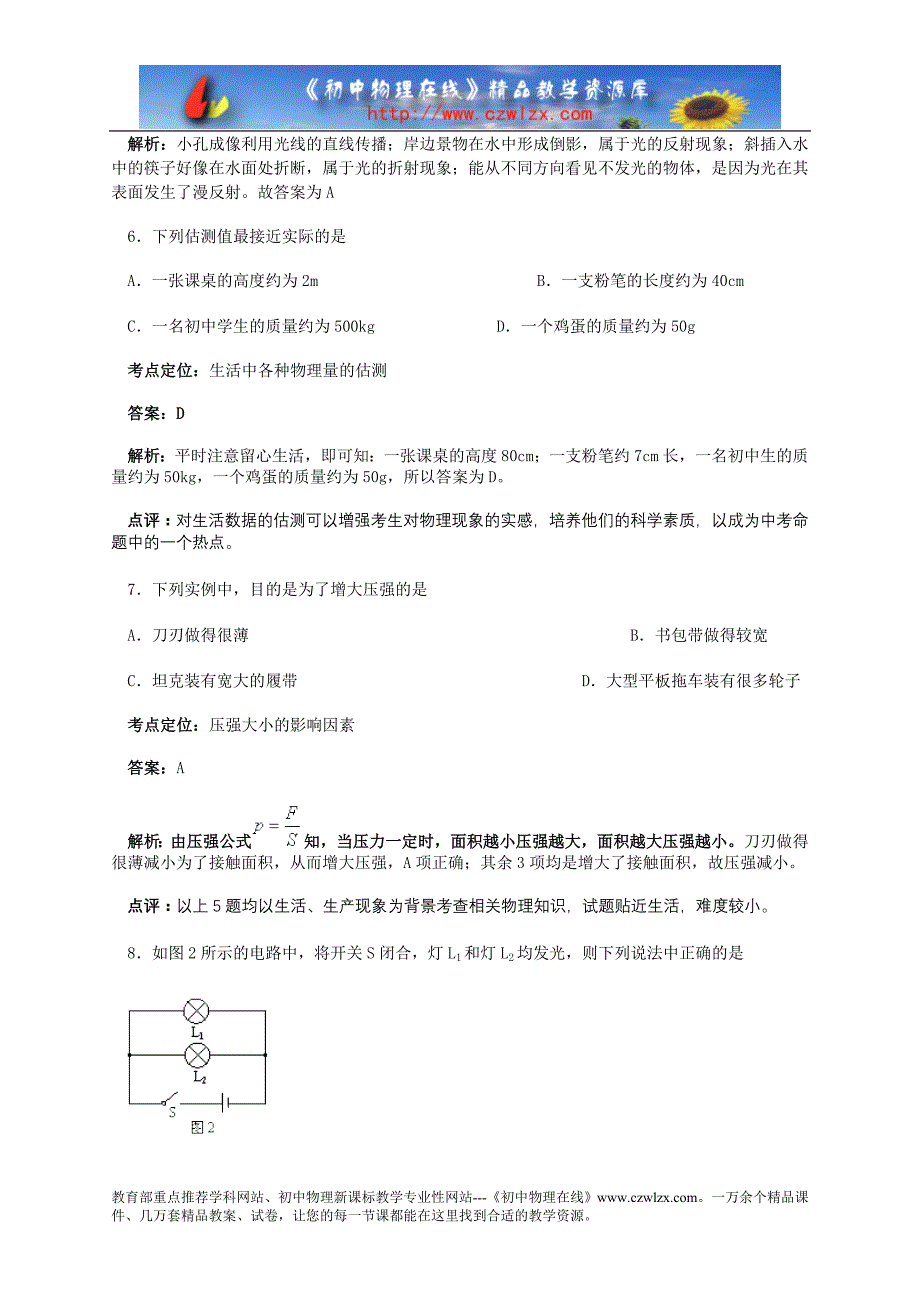 《初中物理在线》精品教学资源库
http://www.czwlzx.com

解析：小孔成像利用光线的直线传播；岸边景物在水中形成倒影，属于光的反射现象；斜插入水中的筷子好像在水面处折断，属于光的折射现象；能从不同方向看见不发光的物体，是因为光在其表面发生了漫反射。故答案为A

6．下列估测值最接近实际的是

A．一张课桌的高度约为2m　　B．一支粉笔的长度约为40cm

C．一名初中学生的质量约为500kg　　D．一个鸡蛋的质量约为50g

考点定位：生活中各种物理量的估测

答案：D

解析：平时注意留心生活，即可知：一张课桌的高度80cm；一支粉笔约7cm长，一名初中生的质量约为50kg，一个鸡蛋的质量约为50g，所以答案为D。

点评：对生活数据的估测可以增强考生对物理现象的实感，培养他们的科学素质，以成为中考命题中的一个热点。

7．下列实例中，目的是为了增大压强的是

A．刀刃做得很薄　　B．书包带做得较宽

C．坦克装有宽大的履带　　D．大型平板拖车装有很多轮子

考点定位：压强大小的影响因素

答案：A

解析：由压强公式$p=\frac{F}{S}$知，当压力一定时，面积越小压强越大，面积越大压强越小。刀刃做得很薄减小为了接触面积，从而增大压强，A项正确；其余3项均是增大了接触面积，故压强减小。

点评：以上5题均以生活、生产现象为背景考查相关物理知识，试题贴近生活，难度较小。

8．如图2所示的电路中，将开关S闭合，灯$L_1$和灯$L_2$均发光，则下列说法中正确的是

$L_1$
$L_2$
S
图2

教育部重点推荐学科网站、初中物理新课标教学专业性网站---《初中物理在线》www.czwlzx.com。一万余个精品课件、几万套精品教案、试卷，让您的每一节课都能在这里找到合适的教学资源。